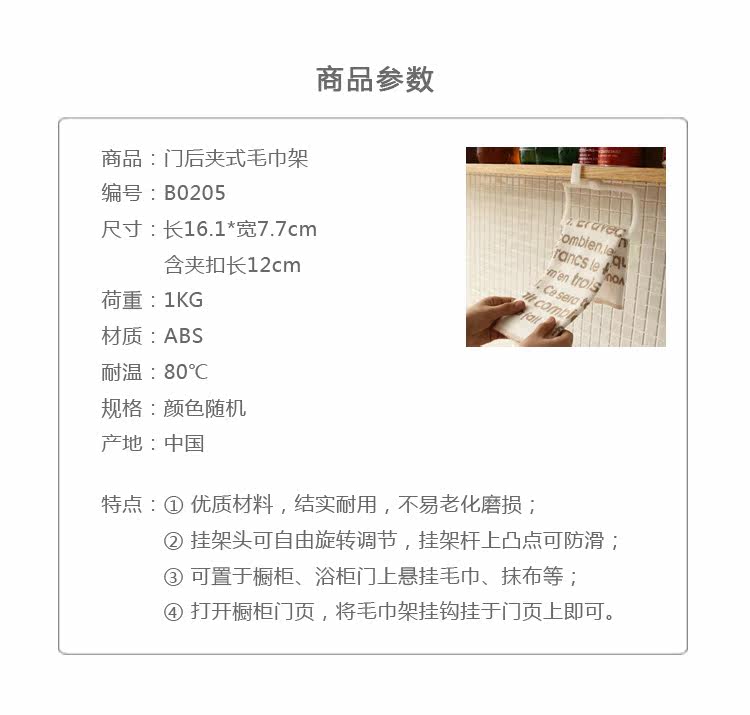 商品参数

商品：门后夹式毛巾架
编号：B0205
尺寸：长16.1*宽7.7cm
含夹扣长12cm
荷重：1KG
材质：ABS
耐温：80℃
规格：颜色随机
产地：中国

特点：① 优质材料，结实耐用，不易老化磨损；
② 挂架头可自由旋转调节，挂架杆上凸点可防滑；
③ 可置于橱柜、浴柜门上悬挂毛巾、抹布等；
④ 打开橱柜门页，将毛巾架挂钩挂于门页上即可。